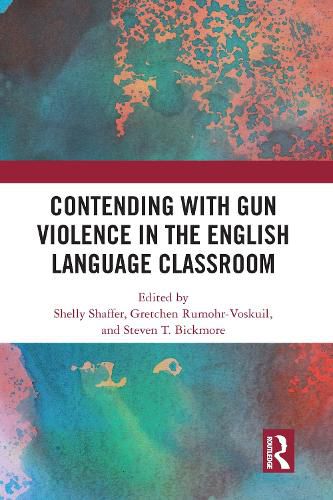 CONTENDING WITH GUN VIOLENCE IN THE ENGLISH LANGUAGE CLASSROOM

Edited by
Shelly Shaffer, Gretchen Rumohr-Voskuil, and Steven T. Bickmore

ROUTLEDGE